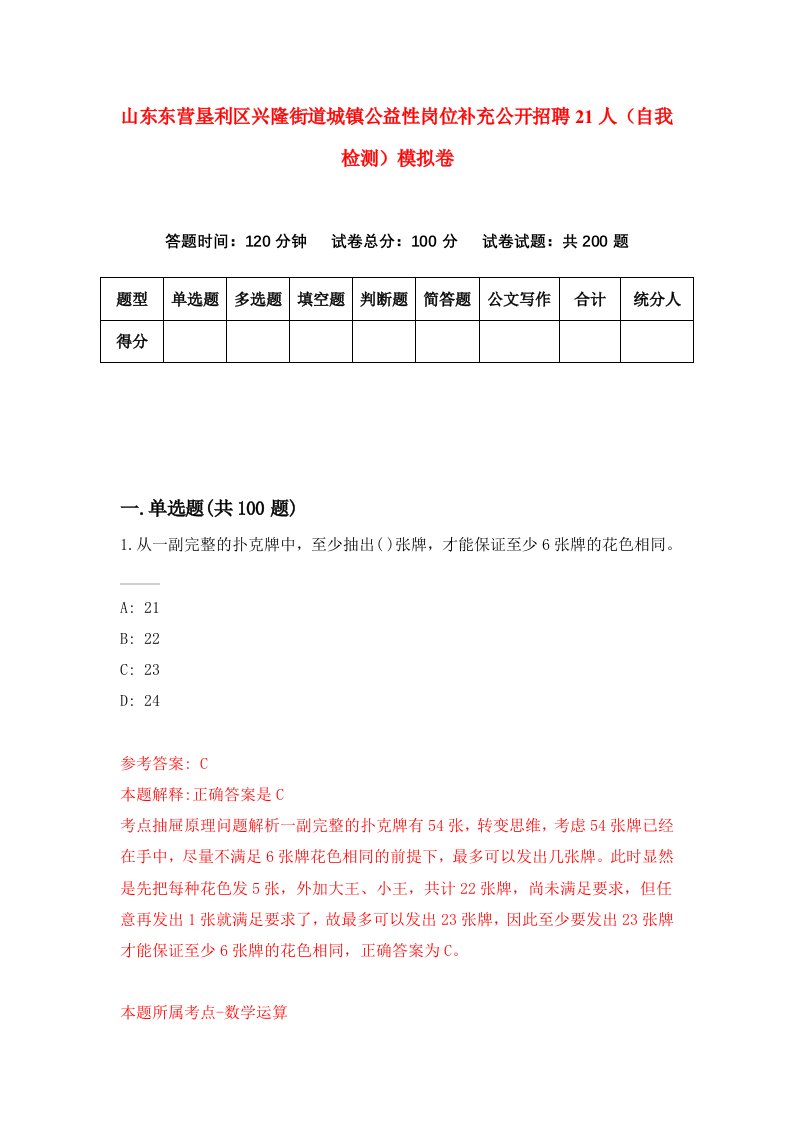 山东东营垦利区兴隆街道城镇公益性岗位补充公开招聘21人（自我检测）模拟卷

答题时间：120分钟　　试卷总分：100分　　试卷试题：共200题

| 题型 | 单选题 | 多选题 | 填空题 | 判断题 | 简答题 | 公文写作 | 合计 | 统分人 |
|---|---|---|---|---|---|---|---|---|
| 得分 | | | | | | | | |

一.单选题(共100题)

1.从一副完整的扑克牌中，至少抽出()张牌，才能保证至少6张牌的花色相同。

A: 21

B: 22

C: 23

D: 24

参考答案: C

本题解释:正确答案是C

考点抽屉原理问题解析一副完整的扑克牌有54张，转变思维，考虑54张牌已经在手中，尽量不满足6张牌花色相同的前提下，最多可以发出几张牌。此时显然是先把每种花色发5张，外加大王、小王，共计22张牌，尚未满足要求，但任意再发出1张就满足要求了，故最多可以发出23张牌，因此至少要发出23张牌才能保证至少6张牌的花色相同，正确答案为C。

本题所属考点-数学运算